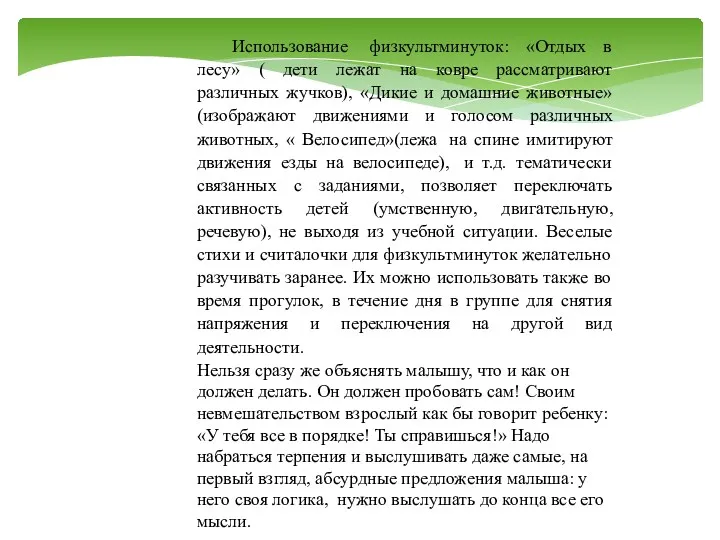 Использование физкультминуток: «Отдых в лесу» ( дети лежат на ковре рассматривают различных жучков), «Дикие и домашние животные» (изображают движениями и голосом различных животных, « Велосипед»(лежа на спине имитируют движения езды на велосипеде), и т.д. тематически связанных с заданиями, позволяет переключать активность детей (умственную, двигательную, речевую), не выходя из учебной ситуации. Веселые стихи и считалочки для физкультминуток желательно разучивать заранее. Их можно использовать также во время прогулок, в течение дня в группе для снятия напряжения и переключения на другой вид деятельности.

Нельзя сразу же объяснять малышу, что и как он должен делать. Он должен пробовать сам! Своим невмешательством взрослый как бы говорит ребенку: «У тебя все в порядке! Ты справишься!» Надо набраться терпения и выслушивать даже самые, на первый взгляд, абсурдные предложения малыша: у него своя логика, нужно выслушать до конца все его мысли.